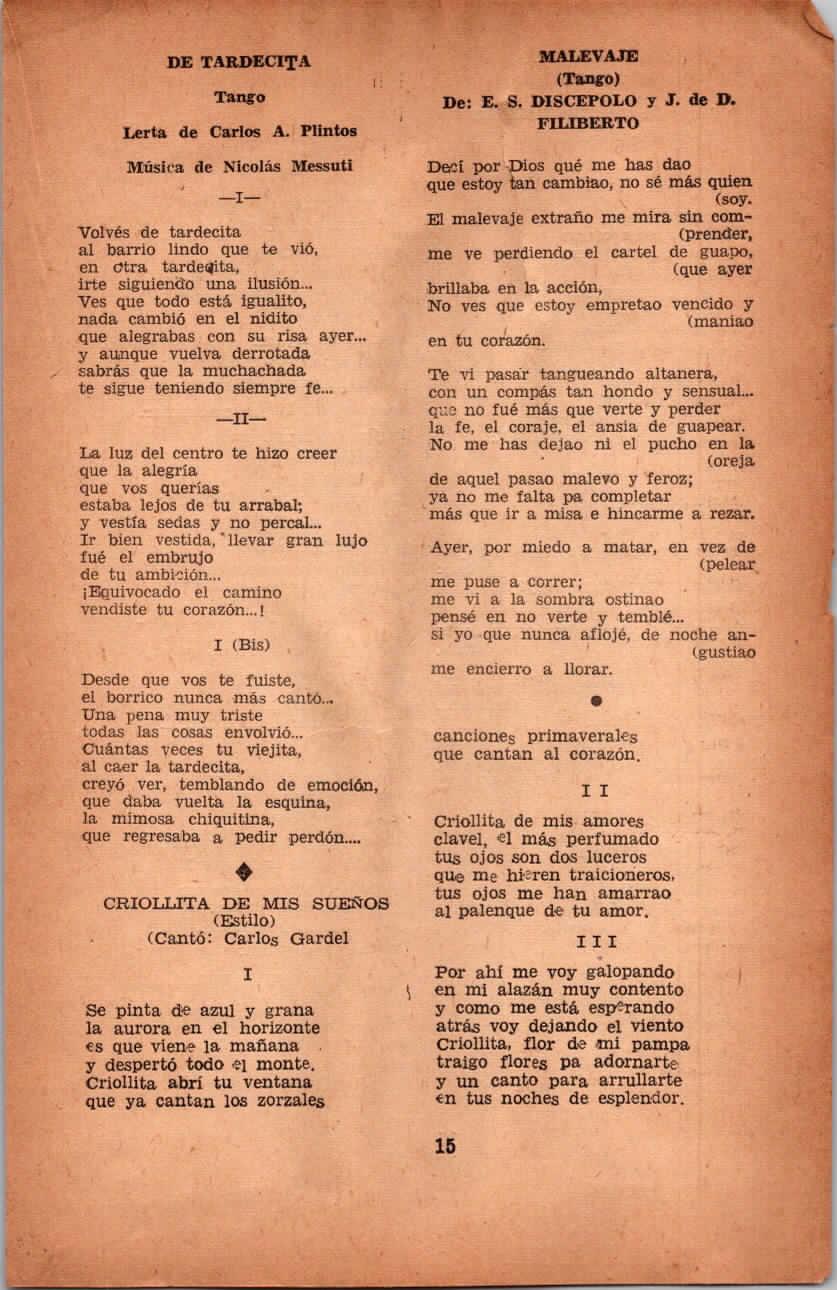 DE TARDECITA

Tango

Lerta de Carlos A. Plintos

Música de Nicolás Messuti

—I—

Volvés de tardecita
al barrio lindo que te vió,
en otra tardecita,
irte siguiendo una ilusión...
Ves que todo está igualito,
nada cambió en el nidito
que alegrabas con su risa ayer...
y aunque vuelva derrotada
sabrás que la muchachada
te sigue teniendo siempre fe...

—II—

La luz del centro te hizo creer
que la alegría
que vos querías
estaba lejos de tu arrabal;
y vestía sedas y no percal...
Ir bien vestida, llevar gran lujo
fué el embrujo
de tu ambición...
¡Equivocado el camino
vendiste tu corazón...!

I (Bis)

Desde que vos te fuiste,
el borrico nunca más cantó...
Una pena muy triste
todas las cosas envolvió...
Cuántas veces tu viejita,
al caer la tardecita,
creyó ver, temblando de emoción,
que daba vuelta la esquina,
la mimosa chiquitina,
que regresaba a pedir perdón....

CRIOLLITA DE MIS SUEÑOS
(Estilo)
(Cantó: Carlos Gardel

I

Se pinta de azul y grana
la aurora en el horizonte
es que viene la mañana
y despertó todo el monte.
Criollita abrí tu ventana
que ya cantan los zorzales

MALEVAJE
(Tango)
De: E. S. DISCEPOLO y J. de D. FILIBERTO

Decí por Dios qué me has dao
que estoy tan cambiao, no sé más quien (soy.
El malevaje extraño me mira sin com- (prender,
me ve perdiendo el cartel de guapo, (que ayer
brillaba en la acción,
No ves que estoy empretao vencido y (maniao
en tu corazón.

Te vi pasar tangueando altanera,
con un compás tan hondo y sensual...
que no fué más que verte y perder
la fe, el coraje, el ansia de guapear.
No me has dejao ni el pucho en la (oreja
de aquel pasao malevo y feroz;
ya no me falta pa completar
más que ir a misa e hincarme a rezar.

Ayer, por miedo a matar, en vez de (pelear
me puse a correr;
me vi a la sombra ostinao
pensé en no verte y temblé...
si yo que nunca aflojé, de noche an- (gustiao
me encierro a llorar.

canciones primaverales
que cantan al corazón.

I I

Criollita de mis amores
clavel, el más perfumado
tus ojos son dos luceros
que me hieren traicioneros,
tus ojos me han amarrao
al palenque de tu amor.

I I I

Por ahí me voy galopando
en mi alazán muy contento
y como me está esperando
atrás voy dejando el viento
Criollita, flor de mi pampa
traigo flores pa adornarte
y un canto para arrullarte
en tus noches de esplendor.

15